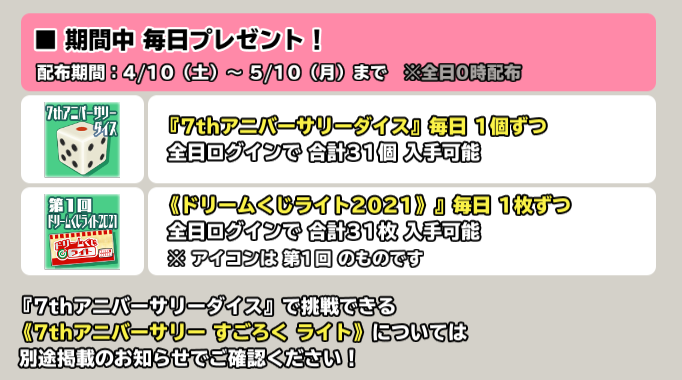 ■ 期間中 毎日プレゼント！
配布期間：4/10（土）～ 5/10（月）まで ※全日0時配布

7thアニバーサリーダイス

『7thアニバーサリーダイス』毎日 1個ずつ
全日ログインで 合計31個 入手可能

第1回 ドリームくじライト2021

ドリームくじライト

《ドリームくじライト2021》』毎日 1枚ずつ
全日ログインで 合計31枚 入手可能
※ アイコンは 第1回 のものです

『7thアニバーサリーダイス』で挑戦できる
《7thアニバーサリー すごろく ライト》については
別途掲載のお知らせでご確認ください！